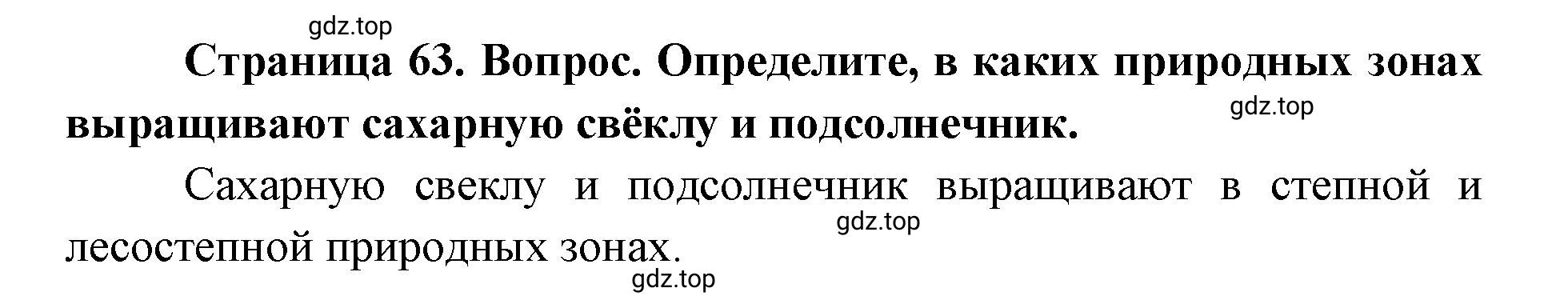 gdz.top

Страница 63. Вопрос. Определите, в каких природных зонах выращивают сахарную свёклу и подсолнечник.

gdz.top

Сахарную свеклу и подсолнечник выращивают в степной и лесостепной природных зонах.

gdz.top

gdz.top